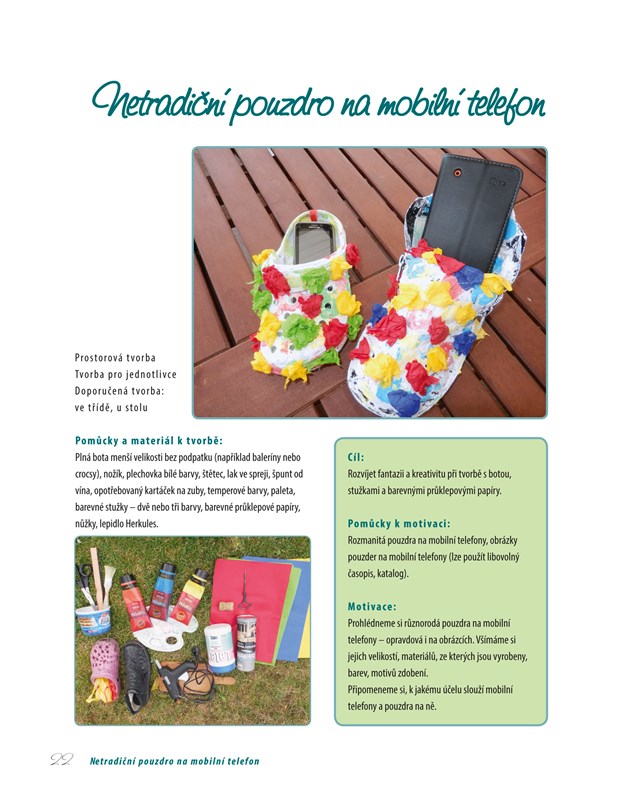 Netradiční pouzdro na mobilní telefon

Prostorová tvorba
Tvorba pro jednotlivce
Doporučená tvorba:
ve třídě, u stolu

Pomůcky a materiál k tvorbě:

Plná bota menší velikosti bez podpatku (například baleríny nebo crocsy), nožík, plechovka bílé barvy, štětec, lak ve spreji, špunt od vína, opotřebovaný kartáček na zuby, temperové barvy, paleta, barevné stužky – dvě nebo tři barvy, barevné průklepové papíry, nůžky, lepidlo Herkules.

Cíl:

Rozvíjet fantazii a kreativitu při tvorbě s botou, stužkami a barevnými průklepovými papíry.

Pomůcky k motivaci:

Rozmanitá pouzdra na mobilní telefony, obrázky pouzder na mobilní telefony (lze použít libovolný časopis, katalog).

Motivace:

Prohlédneme si různorodá pouzdra na mobilní telefony – opravdová i na obrázcích. Všímáme si jejich velikostí, materiálů, ze kterých jsou vyrobeny, barev, motivů zdobení.
Připomeneme si, k jakému účelu slouží mobilní telefony a pouzdra na ně.

22 Netradiční pouzdro na mobilní telefon